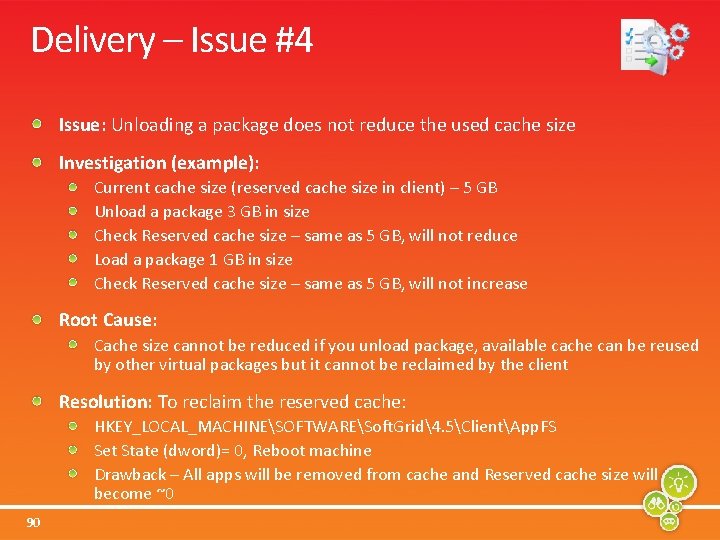 Delivery – Issue #4

Issue: Unloading a package does not reduce the used cache size

Investigation (example):

Current cache size (reserved cache size in client) – 5 GB

Unload a package 3 GB in size

Check Reserved cache size – same as 5 GB, will not reduce

Load a package 1 GB in size

Check Reserved cache size – same as 5 GB, will not increase

Root Cause:

Cache size cannot be reduced if you unload package, available cache can be reused by other virtual packages but it cannot be reclaimed by the client

Resolution: To reclaim the reserved cache:

HKEY_LOCAL_MACHINE\SOFTWARE\SoftGrid\4.5\Client\AppFS

Set State (dword)= 0, Reboot machine

Drawback – All apps will be removed from cache and Reserved cache size will become ~0

90